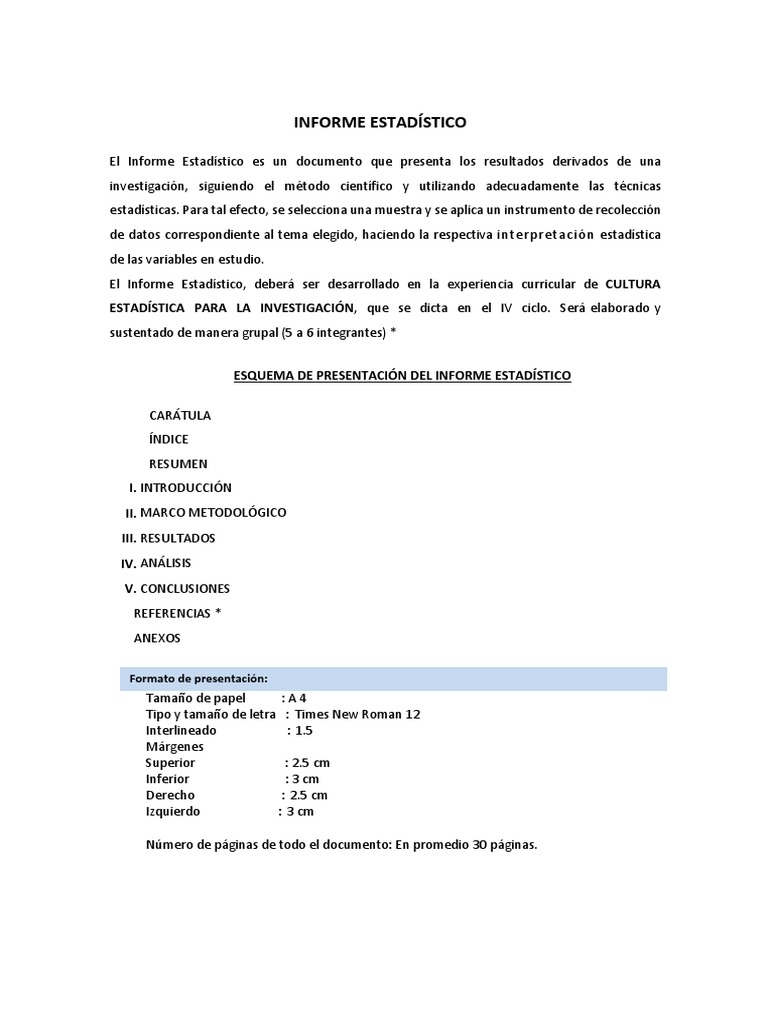 INFORME ESTADÍSTICO

El Informe Estadístico es un documento que presenta los resultados derivados de una investigación, siguiendo el método científico y utilizando adecuadamente las técnicas estadísticas. Para tal efecto, se selecciona una muestra y se aplica un instrumento de recolección de datos correspondiente al tema elegido, haciendo la respectiva interpretación estadística de las variables en estudio.
El Informe Estadístico, deberá ser desarrollado en la experiencia curricular de CULTURA ESTADÍSTICA PARA LA INVESTIGACIÓN, que se dicta en el IV ciclo. Será elaborado y sustentado de manera grupal (5 a 6 integrantes) *

ESQUEMA DE PRESENTACIÓN DEL INFORME ESTADÍSTICO

CARÁTULA
ÍNDICE
RESUMEN
I. INTRODUCCIÓN
II. MARCO METODOLÓGICO
III. RESULTADOS
IV. ANÁLISIS
V. CONCLUSIONES
REFERENCIAS *
ANEXOS

Formato de presentación:
Tamaño de papel : A 4
Tipo y tamaño de letra : Times New Roman 12
Interlineado : 1.5
Márgenes
Superior : 2.5 cm
Inferior : 3 cm
Derecho : 2.5 cm
Izquierdo : 3 cm

Número de páginas de todo el documento: En promedio 30 páginas.